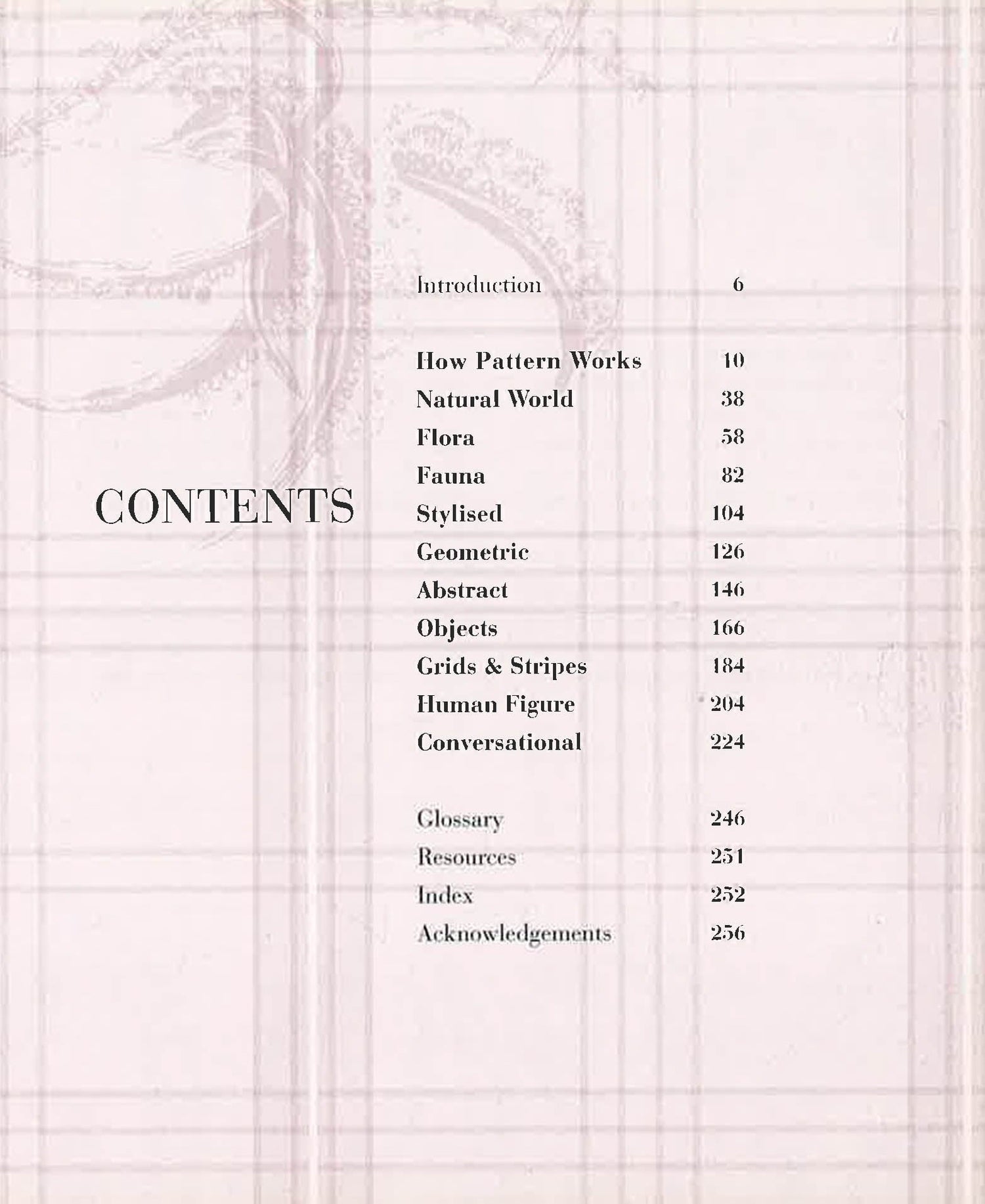 CONTENTS

Introduction 6

How Pattern Works 10
Natural World 38
Flora 58
Fauna 82
Stylised 104
Geometric 126
Abstract 146
Objects 166
Grids & Stripes 184
Human Figure 204
Conversational 224

Glossary 246
Resources 251
Index 252
Acknowledgements 256